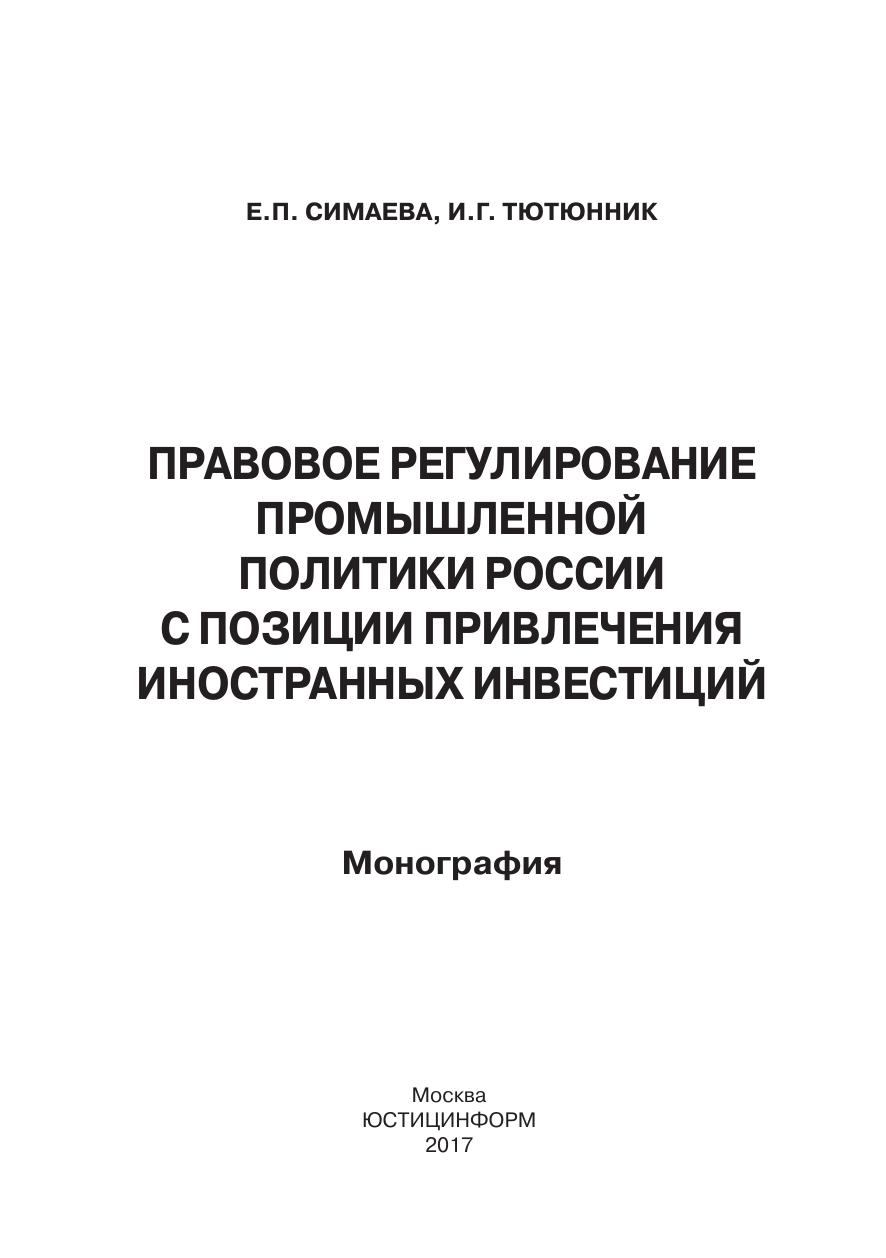 Е.П. СИМАЕВА, И.Г. ТЮТЮННИК

ПРАВОВОЕ РЕГУЛИРОВАНИЕ
ПРОМЫШЛЕННОЙ
ПОЛИТИКИ РОССИИ
С ПОЗИЦИИ ПРИВЛЕЧЕНИЯ
ИНОСТРАННЫХ ИНВЕСТИЦИЙ

Монография

Москва
ЮСТИЦИНФОРМ
2017